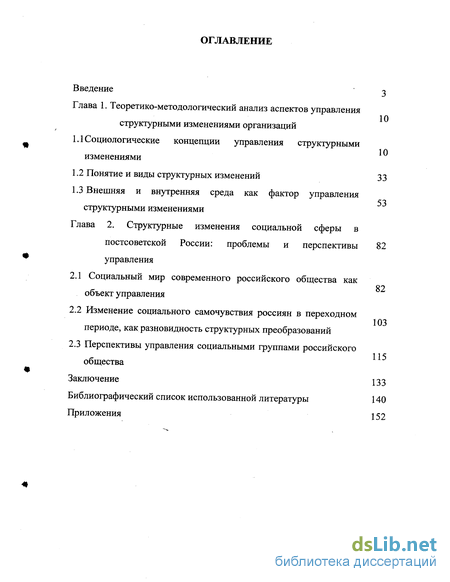 ОГЛАВЛЕНИЕ

Введение 3

Глава 1. Теоретико-методологический анализ аспектов управления структурными изменениями организаций 10

1.1Социологические концепции управления структурными изменениями 10

1.2 Понятие и виды структурных изменений 33

1.3 Внешняя и внутренняя среда как фактор управления структурными изменениями 53

Глава 2. Структурные изменения социальной сферы в постсоветской России: проблемы и перспективы управления 82

2.1 Социальный мир современного российского общества как объект управления 82

2.2 Изменение социального самочувствия россиян в переходном периоде, как разновидность структурных преобразований 103

2.3 Перспективы управления социальными группами российского общества 115

Заключение 133

Библиографический список использованной литературы 140

Приложения 152

dsLib.net
библиотека диссертаций